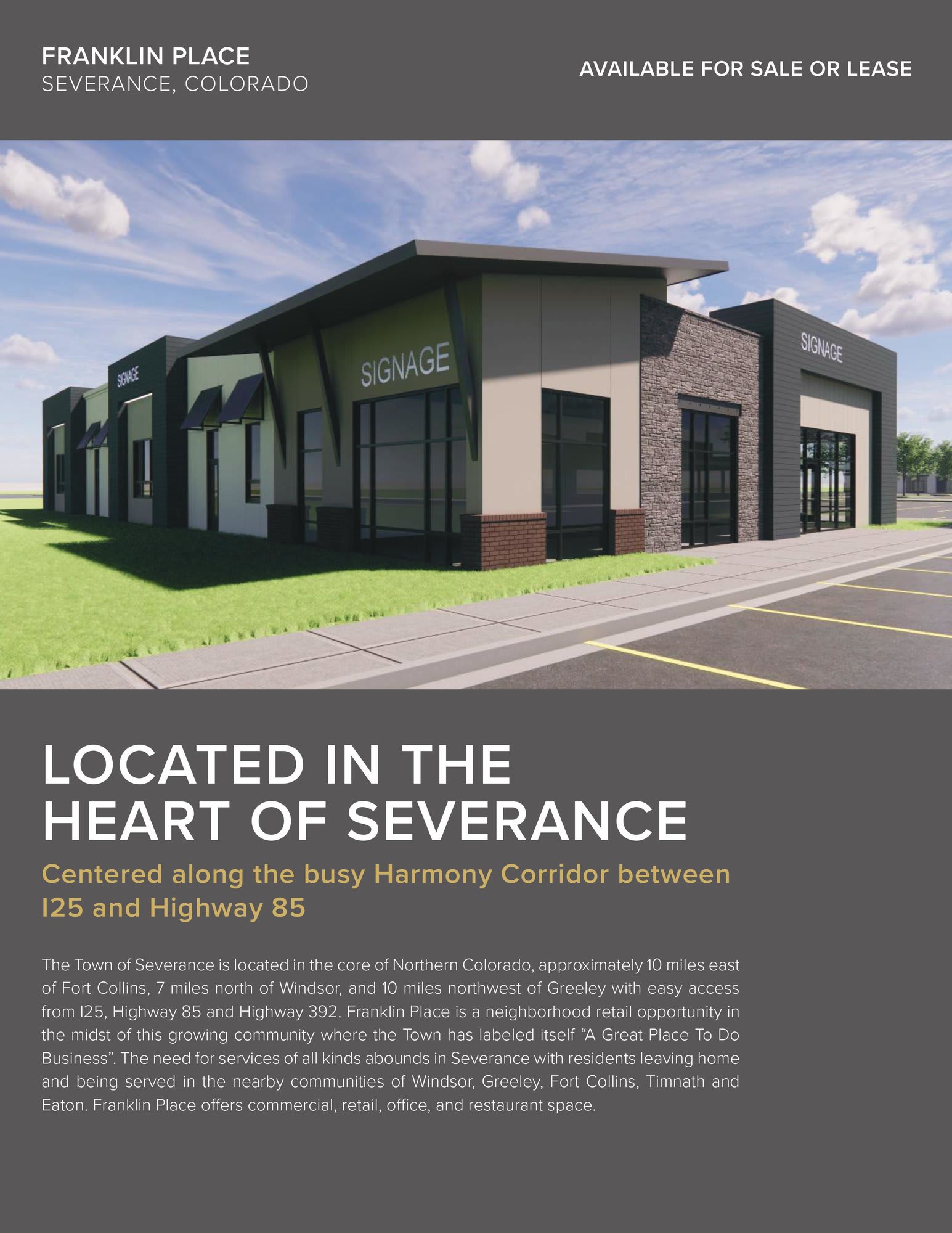 FRANKLIN PLACE
SEVERANCE, COLORADO

AVAILABLE FOR SALE OR LEASE

SIGNAGE

SIGNAGE

SIGNAGE

LOCATED IN THE
HEART OF SEVERANCE

Centered along the busy Harmony Corridor between I25 and Highway 85

The Town of Severance is located in the core of Northern Colorado, approximately 10 miles east of Fort Collins, 7 miles north of Windsor, and 10 miles northwest of Greeley with easy access from I25, Highway 85 and Highway 392. Franklin Place is a neighborhood retail opportunity in the midst of this growing community where the Town has labeled itself "A Great Place To Do Business". The need for services of all kinds abounds in Severance with residents leaving home and being served in the nearby communities of Windsor, Greeley, Fort Collins, Timnath and Eaton. Franklin Place offers commercial, retail, office, and restaurant space.